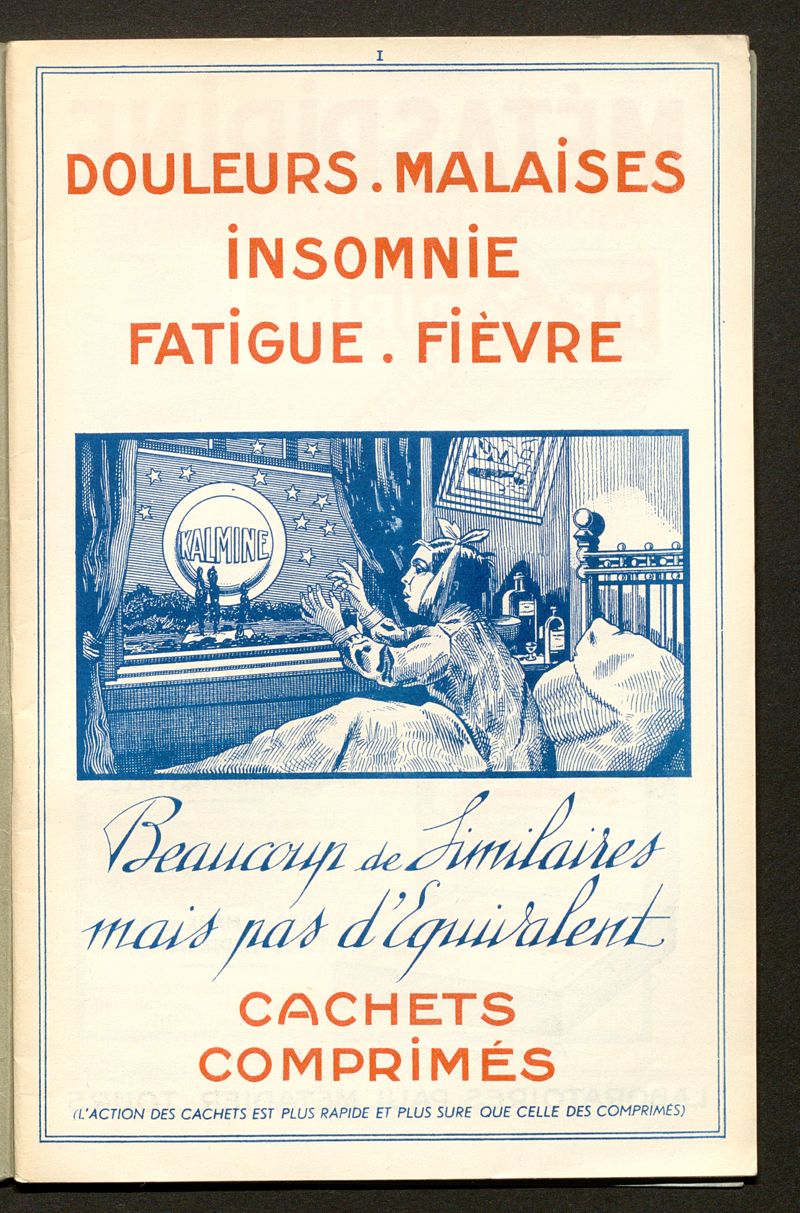 I

DOULEURS . MALAISES
INSOMNIE
FATIGUE . FIÈVRE

KALMINE

Beaucoup de Similaires
mais pas d'Equivalent

CACHETS
COMPRIMÉS

(L'ACTION DES CACHETS EST PLUS RAPIDE ET PLUS SURE QUE CELLE DES COMPRIMÉS)